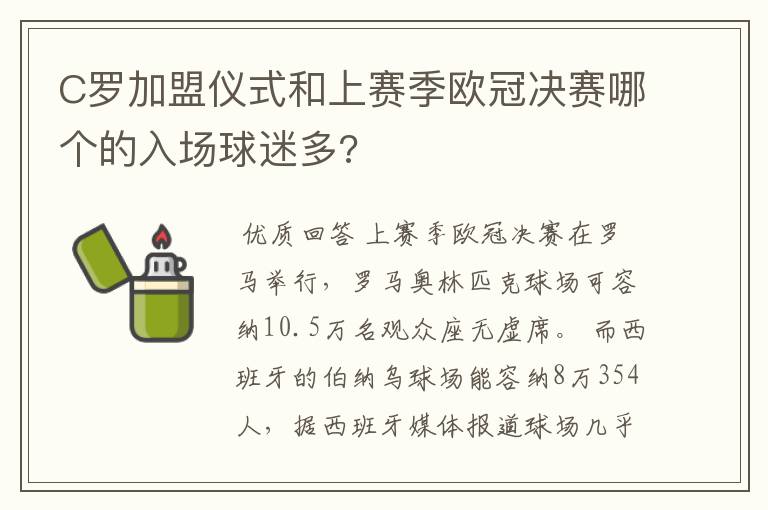 C罗加盟仪式和上赛季欧冠决赛哪个的入场球迷多?

优质回答 上赛季欧冠决赛在罗马举行，罗马奥林匹克球场可容纳10.5万名观众座无虚席。 而西班牙的伯纳乌球场能容纳8万354人，据西班牙媒体报道球场几乎